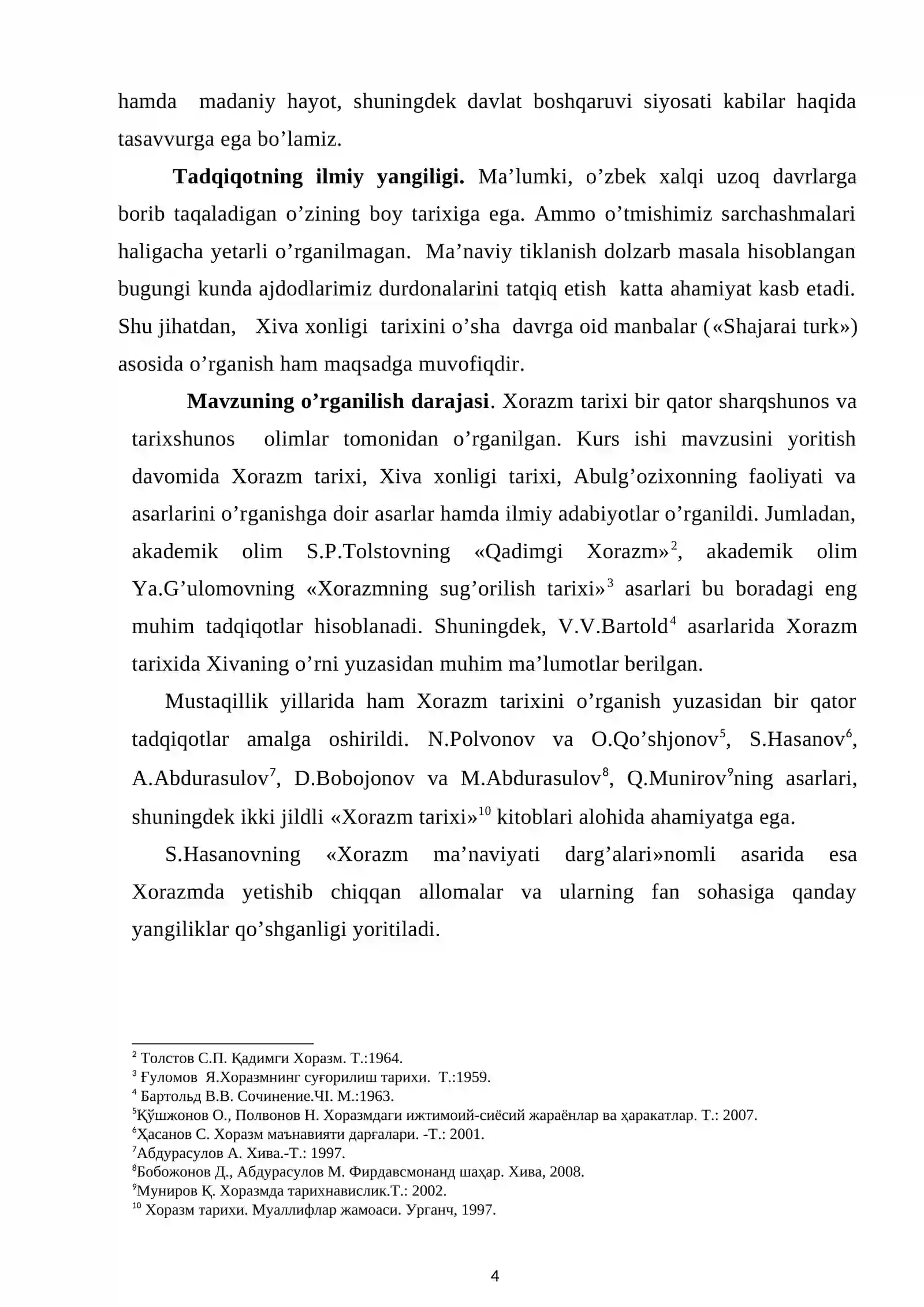 hamda madaniy hayot, shuningdek davlat boshqaruvi siyosati kabilar haqida tasavvurga ega bo'lamiz.

Tadqiqotning ilmiy yangiligi. Ma'lumki, o'zbek xalqi uzoq davrlarga borib taqaladigan o'zining boy tarixiga ega. Ammo o'tmishimiz sarchashmalari haligacha yetarli o'rganilmagan. Ma'naviy tiklanish dolzarb masala hisoblangan bugungi kunda ajdodlarimiz durdonalarini tatqiq etish katta ahamiyat kasb etadi. Shu jihatdan, Xiva xonligi tarixini o'sha davrga oid manbalar («Shajarai turk») asosida o'rganish ham maqsadga muvofiqdir.

Mavzuning o'rganilish darajasi. Xorazm tarixi bir qator sharqshunos va tarixshunos olimlar tomonidan o'rganilgan. Kurs ishi mavzusini yoritish davomida Xorazm tarixi, Xiva xonligi tarixi, Abulg'ozixonning faoliyati va asarlarini o'rganishga doir asarlar hamda ilmiy adabiyotlar o'rganildi. Jumladan, akademik olim S.P.Tolstovning «Qadimgi Xorazm»$^{2}$, akademik olim Ya.G'ulomovning «Xorazmning sug'orilish tarixi»$^{3}$ asarlari bu boradagi eng muhim tadqiqotlar hisoblanadi. Shuningdek, V.V.Bartold$^{4}$ asarlarida Xorazm tarixida Xivaning o'rni yuzasidan muhim ma'lumotlar berilgan.

Mustaqillik yillarida ham Xorazm tarixini o'rganish yuzasidan bir qator tadqiqotlar amalga oshirildi. N.Polvonov va O.Qo'shjonov$^{5}$, S.Hasanov$^{6}$, A.Abdurasulov$^{7}$, D.Bobojonov va M.Abdurasulov$^{8}$, Q.Munirov$^{9}$ning asarlari, shuningdek ikki jildli «Xorazm tarixi»$^{10}$ kitoblari alohida ahamiyatga ega.

S.Hasanovning «Xorazm ma'naviyati darg'alari»nomli asarida esa Xorazmda yetishib chiqqan allomalar va ularning fan sohasiga qanday yangiliklar qo'shganligi yoritiladi.

$^{2}$ Толстов С.П. Қадимги Хоразм. Т.:1964.
$^{3}$ Ғуломов Я.Хоразмнинг суғорилиш тарихи. Т.:1959.
$^{4}$ Бартольд В.В. Сочинение.ЧI. М.:1963.
$^{5}$Қўшжонов О., Полвонов Н. Хоразмдаги ижтимоий-сиёсий жараёнлар ва ҳаракатлар. Т.: 2007.
$^{6}$Ҳасанов С. Хоразм маънавияти дарғалари. -Т.: 2001.
$^{7}$Абдурасулов А. Хива.-Т.: 1997.
$^{8}$Бобожонов Д., Абдурасулов М. Фирдавсмонанд шаҳар. Хива, 2008.
$^{9}$Муниров Қ. Хоразмда тарихнавислик.Т.: 2002.
$^{10}$ Хоразм тарихи. Муаллифлар жамоаси. Урганч, 1997.

4